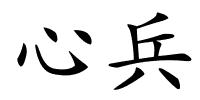 心兵